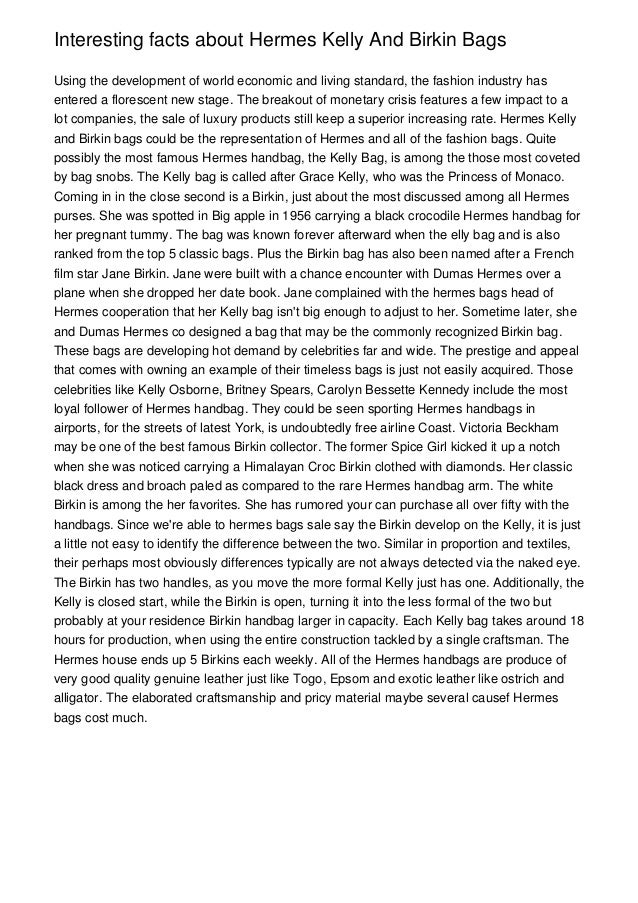 Interesting facts about Hermes Kelly And Birkin Bags

Using the development of world economic and living standard, the fashion industry has entered a florescent new stage. The breakout of monetary crisis features a few impact to a lot companies, the sale of luxury products still keep a superior increasing rate. Hermes Kelly and Birkin bags could be the representation of Hermes and all of the fashion bags. Quite possibly the most famous Hermes handbag, the Kelly Bag, is among the those most coveted by bag snobs. The Kelly bag is called after Grace Kelly, who was the Princess of Monaco. Coming in in the close second is a Birkin, just about the most discussed among all Hermes purses. She was spotted in Big apple in 1956 carrying a black crocodile Hermes handbag for her pregnant tummy. The bag was known forever afterward when the elly bag and is also ranked from the top 5 classic bags. Plus the Birkin bag has also been named after a French film star Jane Birkin. Jane were built with a chance encounter with Dumas Hermes over a plane when she dropped her date book. Jane complained with the hermes bags head of Hermes cooperation that her Kelly bag isn't big enough to adjust to her. Sometime later, she and Dumas Hermes co designed a bag that may be the commonly recognized Birkin bag. These bags are developing hot demand by celebrities far and wide. The prestige and appeal that comes with owning an example of their timeless bags is just not easily acquired. Those celebrities like Kelly Osborne, Britney Spears, Carolyn Bessette Kennedy include the most loyal follower of Hermes handbag. They could be seen sporting Hermes handbags in airports, for the streets of latest York, is undoubtedly free airline Coast. Victoria Beckham may be one of the best famous Birkin collector. The former Spice Girl kicked it up a notch when she was noticed carrying a Himalayan Croc Birkin clothed with diamonds. Her classic black dress and broach paled as compared to the rare Hermes handbag arm. The white Birkin is among the her favorites. She has rumored your can purchase all over fifty with the handbags. Since we're able to hermes bags sale say the Birkin develop on the Kelly, it is just a little not easy to identify the difference between the two. Similar in proportion and textiles, their perhaps most obviously differences typically are not always detected via the naked eye. The Birkin has two handles, as you move the more formal Kelly just has one. Additionally, the Kelly is closed start, while the Birkin is open, turning it into the less formal of the two but probably at your residence Birkin handbag larger in capacity. Each Kelly bag takes around 18 hours for production, when using the entire construction tackled by a single craftsman. The Hermes house ends up 5 Birkins each weekly. All of the Hermes handbags are produce of very good quality genuine leather just like Togo, Epsom and exotic leather like ostrich and alligator. The elaborated craftsmanship and pricy material maybe several causef Hermes bags cost much.